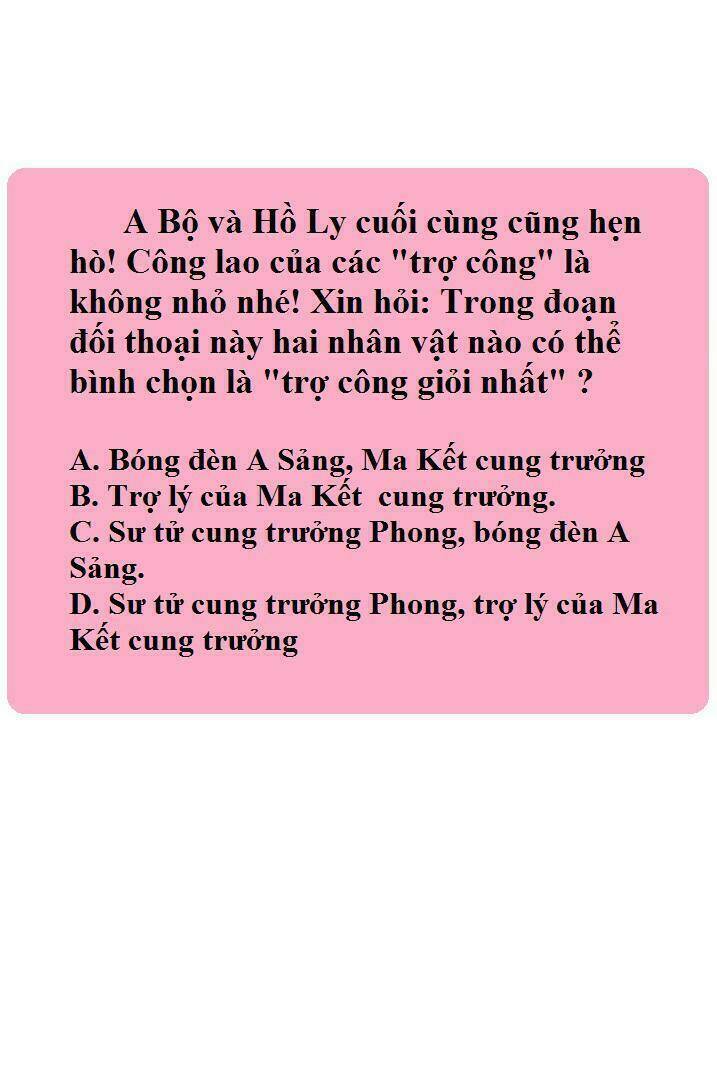 A Bộ và Hồ Ly cuối cùng cũng hẹn hò! Công lao của các "trợ công" là không nhỏ nhé! Xin hỏi: Trong đoạn đối thoại này hai nhân vật nào có thể bình chọn là "trợ công giỏi nhất" ?

A. Bóng đèn A Sảng, Ma Kết cung trưởng
B. Trợ lý của Ma Kết cung trưởng.
C. Sư tử cung trưởng Phong, bóng đèn A Sảng.
D. Sư tử cung trưởng Phong, trợ lý của Ma Kết cung trưởng